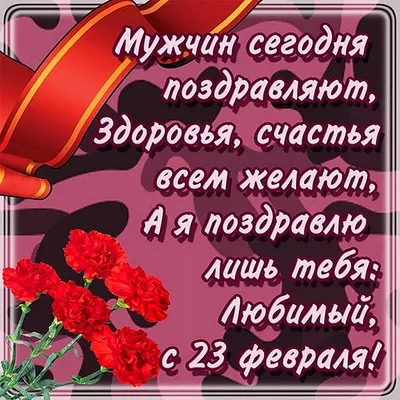 Мужчин сегодня поздравляют,
Здоровья, счастья всем желают,
А я поздравлю лишь тебя:
Любимый, с 23 февраля!